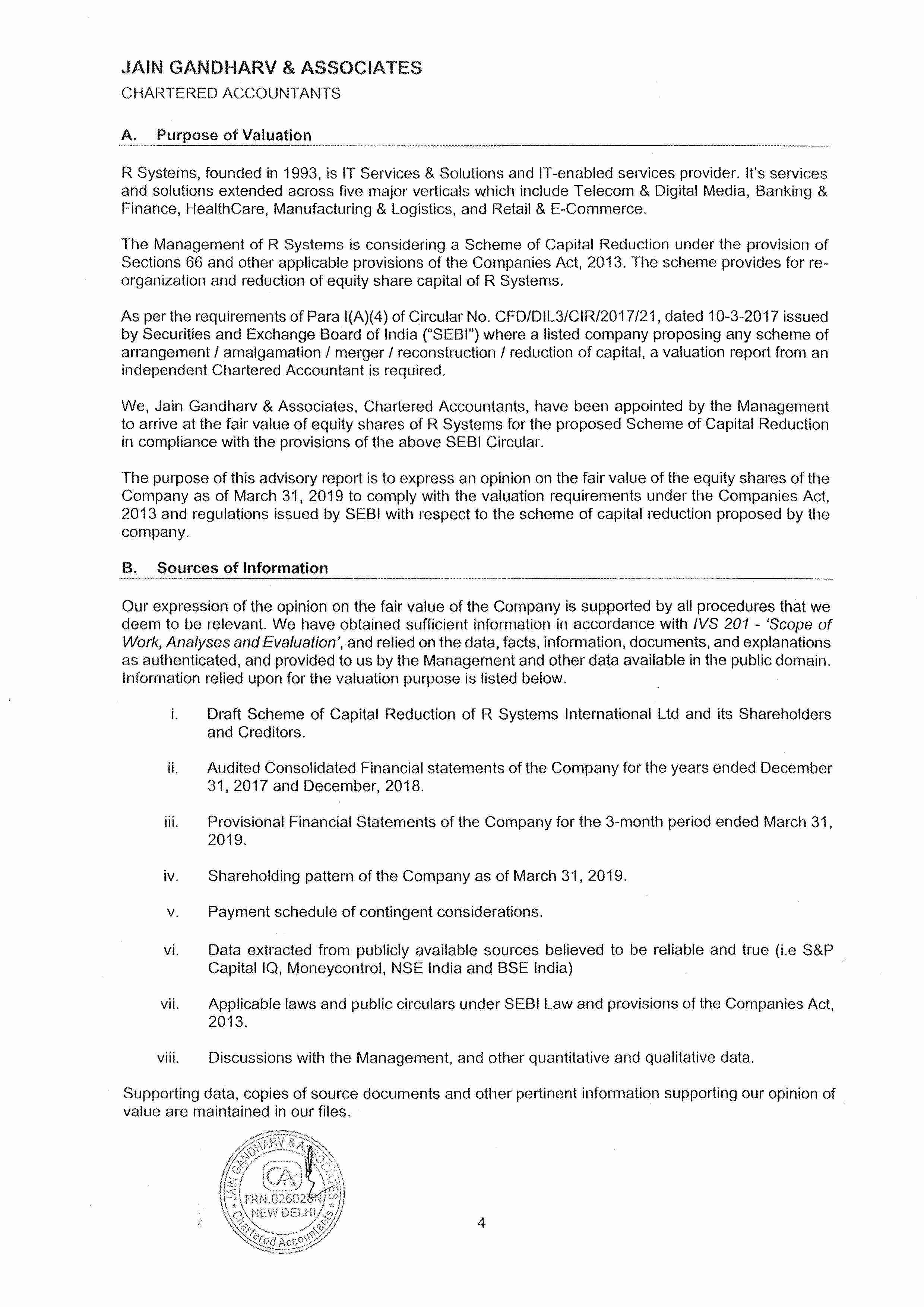 JAIN GANDHARV & ASSOCIATES
CHARTERED ACCOUNTANTS

A. Purpose of Valuation

R Systems, founded in 1993, is IT Services & Solutions and IT-enabled services provider. It's services and solutions extended across five major verticals which include Telecom & Digital Media, Banking & Finance, HealthCare, Manufacturing & Logistics, and Retail & E-Commerce.

The Management of R Systems is considering a Scheme of Capital Reduction under the provision of Sections 66 and other applicable provisions of the Companies Act, 2013. The scheme provides for re-organization and reduction of equity share capital of R Systems.

As per the requirements of Para I(A)(4) of Circular No. CFD/DIL3/CIR/2017/21, dated 10-3-2017 issued by Securities and Exchange Board of India ("SEBI") where a listed company proposing any scheme of arrangement / amalgamation / merger / reconstruction / reduction of capital, a valuation report from an independent Chartered Accountant is required.

We, Jain Gandharv & Associates, Chartered Accountants, have been appointed by the Management to arrive at the fair value of equity shares of R Systems for the proposed Scheme of Capital Reduction in compliance with the provisions of the above SEBI Circular.

The purpose of this advisory report is to express an opinion on the fair value of the equity shares of the Company as of March 31, 2019 to comply with the valuation requirements under the Companies Act, 2013 and regulations issued by SEBI with respect to the scheme of capital reduction proposed by the company.

B. Sources of Information

Our expression of the opinion on the fair value of the Company is supported by all procedures that we deem to be relevant. We have obtained sufficient information in accordance with IVS 201 - 'Scope of Work, Analyses and Evaluation', and relied on the data, facts, information, documents, and explanations as authenticated, and provided to us by the Management and other data available in the public domain. Information relied upon for the valuation purpose is listed below.

i. Draft Scheme of Capital Reduction of R Systems International Ltd and its Shareholders and Creditors.

ii. Audited Consolidated Financial statements of the Company for the years ended December 31, 2017 and December, 2018.

iii. Provisional Financial Statements of the Company for the 3-month period ended March 31, 2019.

iv. Shareholding pattern of the Company as of March 31, 2019.

v. Payment schedule of contingent considerations.

vi. Data extracted from publicly available sources believed to be reliable and true (i.e S&P Capital IQ, Moneycontrol, NSE India and BSE India)

vii. Applicable laws and public circulars under SEBI Law and provisions of the Companies Act, 2013.

viii. Discussions with the Management, and other quantitative and qualitative data.

Supporting data, copies of source documents and other pertinent information supporting our opinion of value are maintained in our files.

JAIN GANDHARV & ASSOCIATES
CA
FRN.026028N
NEW DELHI
Chartered Accountants

4